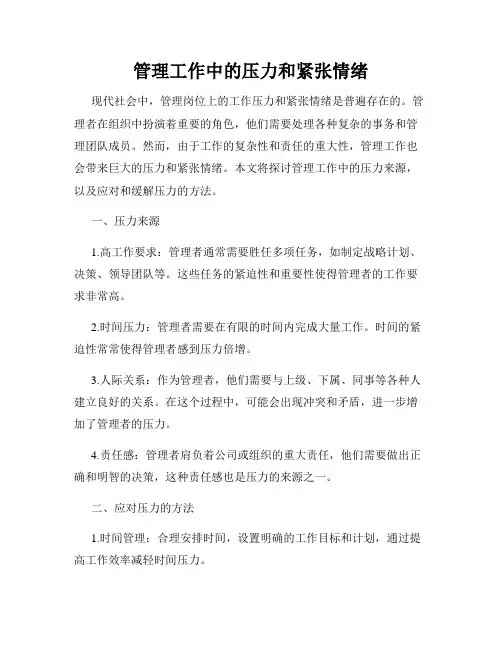 管理工作中的压力和紧张情绪

现代社会中，管理岗位上的工作压力和紧张情绪是普遍存在的。管理者在组织中扮演着重要的角色，他们需要处理各种复杂的事务和管理团队成员。然而，由于工作的复杂性和责任的重大性，管理工作也会带来巨大的压力和紧张情绪。本文将探讨管理工作中的压力来源，以及应对和缓解压力的方法。

一、压力来源

1.高工作要求：管理者通常需要胜任多项任务，如制定战略计划、决策、领导团队等。这些任务的紧迫性和重要性使得管理者的工作要求非常高。

2.时间压力：管理者需要在有限的时间内完成大量工作。时间的紧迫性常常使得管理者感到压力倍增。

3.人际关系：作为管理者，他们需要与上级、下属、同事等各种人建立良好的关系。在这个过程中，可能会出现冲突和矛盾，进一步增加了管理者的压力。

4.责任感：管理者肩负着公司或组织的重大责任，他们需要做出正确和明智的决策，这种责任感也是压力的来源之一。

二、应对压力的方法

1.时间管理：合理安排时间，设置明确的工作目标和计划，通过提高工作效率减轻时间压力。